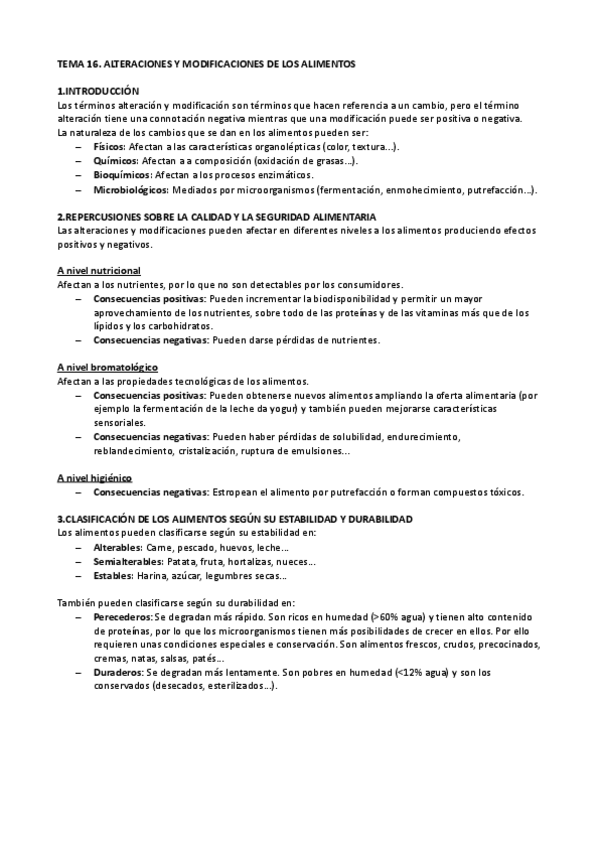 TEMA 16. ALTERACIONES Y MODIFICACIONES DE LOS ALIMENTOS

1.INTRODUCCIÓN
Los términos alteración y modificación son términos que hacen referencia a un cambio, pero el término alteración tiene una connotación negativa mientras que una modificación puede ser positiva o negativa.
La naturaleza de los cambios que se dan en los alimentos pueden ser:
– Físicos: Afectan a las características organolépticas (color, textura…).
– Químicos: Afectan a a composición (oxidación de grasas…).
– Bioquímicos: Afectan a los procesos enzimáticos.
– Microbiológicos: Mediados por microorganismos (fermentación, enmohecimiento, putrefacción…).

2.REPERCUSIONES SOBRE LA CALIDAD Y LA SEGURIDAD ALIMENTARIA
Las alteraciones y modificaciones pueden afectar en diferentes niveles a los alimentos produciendo efectos positivos y negativos.

A nivel nutricional
Afectan a los nutrientes, por lo que no son detectables por los consumidores.
– Consecuencias positivas: Pueden incrementar la biodisponibilidad y permitir un mayor aprovechamiento de los nutrientes, sobre todo de las proteínas y de las vitaminas más que de los lípidos y los carbohidratos.
– Consecuencias negativas: Pueden darse pérdidas de nutrientes.

A nivel bromatológico
Afectan a las propiedades tecnológicas de los alimentos.
– Consecuencias positivas: Pueden obtenerse nuevos alimentos ampliando la oferta alimentaria (por ejemplo la fermentación de la leche da yogur) y también pueden mejorarse características sensoriales.
– Consecuencias negativas: Pueden haber pérdidas de solubilidad, endurecimiento, reblandecimiento, cristalización, ruptura de emulsiones…

A nivel higiénico
– Consecuencias negativas: Estropean el alimento por putrefacción o forman compuestos tóxicos.

3.CLASIFICACIÓN DE LOS ALIMENTOS SEGÚN SU ESTABILIDAD Y DURABILIDAD
Los alimentos pueden clasificarse según su estabilidad en:
– Alterables: Carne, pescado, huevos, leche…
– Semialterables: Patata, fruta, hortalizas, nueces…
– Estables: Harina, azúcar, legumbres secas…

También pueden clasificarse según su durabilidad en:
– Perecederos: Se degradan más rápido. Son ricos en humedad (>60% agua) y tienen alto contenido de proteínas, por lo que los microorganismos tienen más posibilidades de crecer en ellos. Por ello requieren unas condiciones especiales e conservación. Son alimentos frescos, crudos, precocinados, cremas, natas, salsas, patés…
– Duraderos: Se degradan más lentamente. Son pobres en humedad (<12% agua) y son los conservados (desecados, esterilizados…).